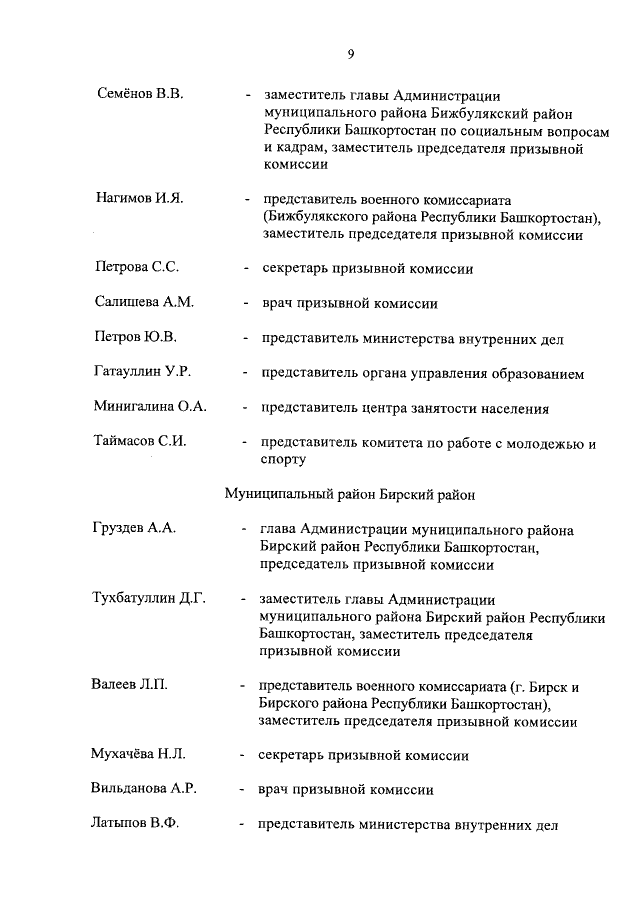 9

Семёнов В.В. - заместитель главы Администрации муниципального района Бижбулякский район Республики Башкортостан по социальным вопросам и кадрам, заместитель председателя призывной комиссии

Нагимов И.Я. - представитель военного комиссариата (Бижбулякского района Республики Башкортостан), заместитель председателя призывной комиссии

Петрова С.С. - секретарь призывной комиссии

Салишева А.М. - врач призывной комиссии

Петров Ю.В. - представитель министерства внутренних дел

Гатауллин У.Р. - представитель органа управления образованием

Минигалина О.А. - представитель центра занятости населения

Таймасов С.И. - представитель комитета по работе с молодежью и спорту

Муниципальный район Бирский район

Груздев А.А. - глава Администрации муниципального района Бирский район Республики Башкортостан, председатель призывной комиссии

Тухбатуллин Д.Г. - заместитель главы Администрации муниципального района Бирский район Республики Башкортостан, заместитель председателя призывной комиссии

Валеев Л.П. - представитель военного комиссариата (г. Бирск и Бирского района Республики Башкортостан), заместитель председателя призывной комиссии

Мухачёва Н.Л. - секретарь призывной комиссии

Вильданова А.Р. - врач призывной комиссии

Латыпов В.Ф. - представитель министерства внутренних дел